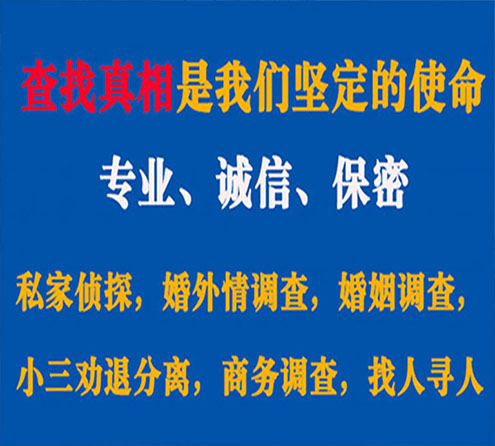 查找真相是我们坚定的使命

专业、诚信、保密

私家侦探，婚外情调查，婚姻调查，

小三劝退分离，商务调查，找人寻人